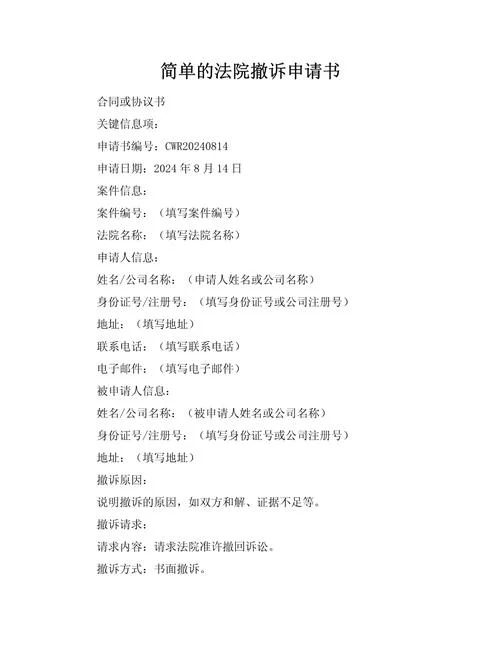 简单的法院撤诉申请书

合同或协议书

关键信息项：

申请书编号：CWR20240814

申请日期：2024 年 8 月 14 日

案件信息：

案件编号：（填写案件编号）

法院名称：（填写法院名称）

申请人信息：

姓名/公司名称：（申请人姓名或公司名称）

身份证号/注册号：（填写身份证号或公司注册号）

地址：（填写地址）

联系电话：（填写联系电话）

电子邮件：（填写电子邮件）

被申请人信息：

姓名/公司名称：（被申请人姓名或公司名称）

身份证号/注册号：（填写身份证号或公司注册号）

地址：（填写地址）

撤诉原因：

说明撤诉的原因，如双方和解、证据不足等。

撤诉请求：

请求内容：请求法院准许撤回诉讼。

撤诉方式：书面撤诉。